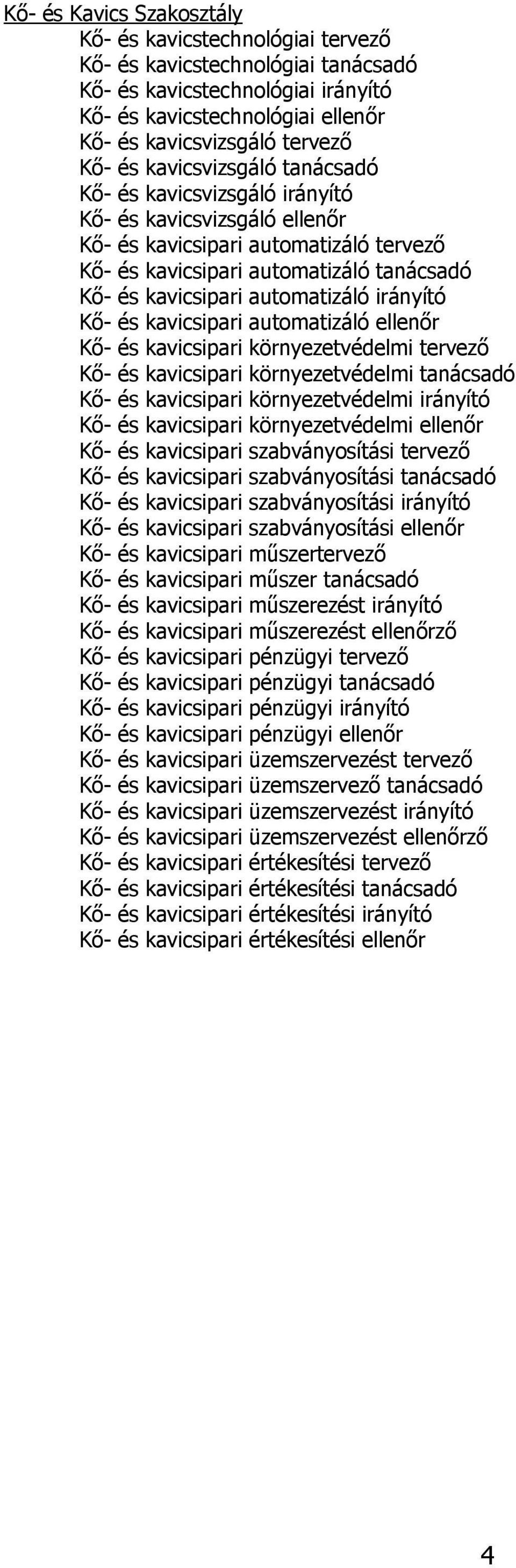 Kő- és Kavics Szakosztály

Kő- és kavicstechnológiai tervező
Kő- és kavicstechnológiai tanácsadó
Kő- és kavicstechnológiai irányító
Kő- és kavicstechnológiai ellenőr
Kő- és kavicsvizsgáló tervező
Kő- és kavicsvizsgáló tanácsadó
Kő- és kavicsvizsgáló irányító
Kő- és kavicsvizsgáló ellenőr
Kő- és kavicsipari automatizáló tervező
Kő- és kavicsipari automatizáló tanácsadó
Kő- és kavicsipari automatizáló irányító
Kő- és kavicsipari automatizáló ellenőr
Kő- és kavicsipari környezetvédelmi tervező
Kő- és kavicsipari környezetvédelmi tanácsadó
Kő- és kavicsipari környezetvédelmi irányító
Kő- és kavicsipari környezetvédelmi ellenőr
Kő- és kavicsipari szabványosítási tervező
Kő- és kavicsipari szabványosítási tanácsadó
Kő- és kavicsipari szabványosítási irányító
Kő- és kavicsipari szabványosítási ellenőr
Kő- és kavicsipari műszertervező
Kő- és kavicsipari műszer tanácsadó
Kő- és kavicsipari műszerezést irányító
Kő- és kavicsipari műszerezést ellenőrző
Kő- és kavicsipari pénzügyi tervező
Kő- és kavicsipari pénzügyi tanácsadó
Kő- és kavicsipari pénzügyi irányító
Kő- és kavicsipari pénzügyi ellenőr
Kő- és kavicsipari üzemszervezést tervező
Kő- és kavicsipari üzemszervező tanácsadó
Kő- és kavicsipari üzemszervezést irányító
Kő- és kavicsipari üzemszervezést ellenőrző
Kő- és kavicsipari értékesítési tervező
Kő- és kavicsipari értékesítési tanácsadó
Kő- és kavicsipari értékesítési irányító
Kő- és kavicsipari értékesítési ellenőr

4